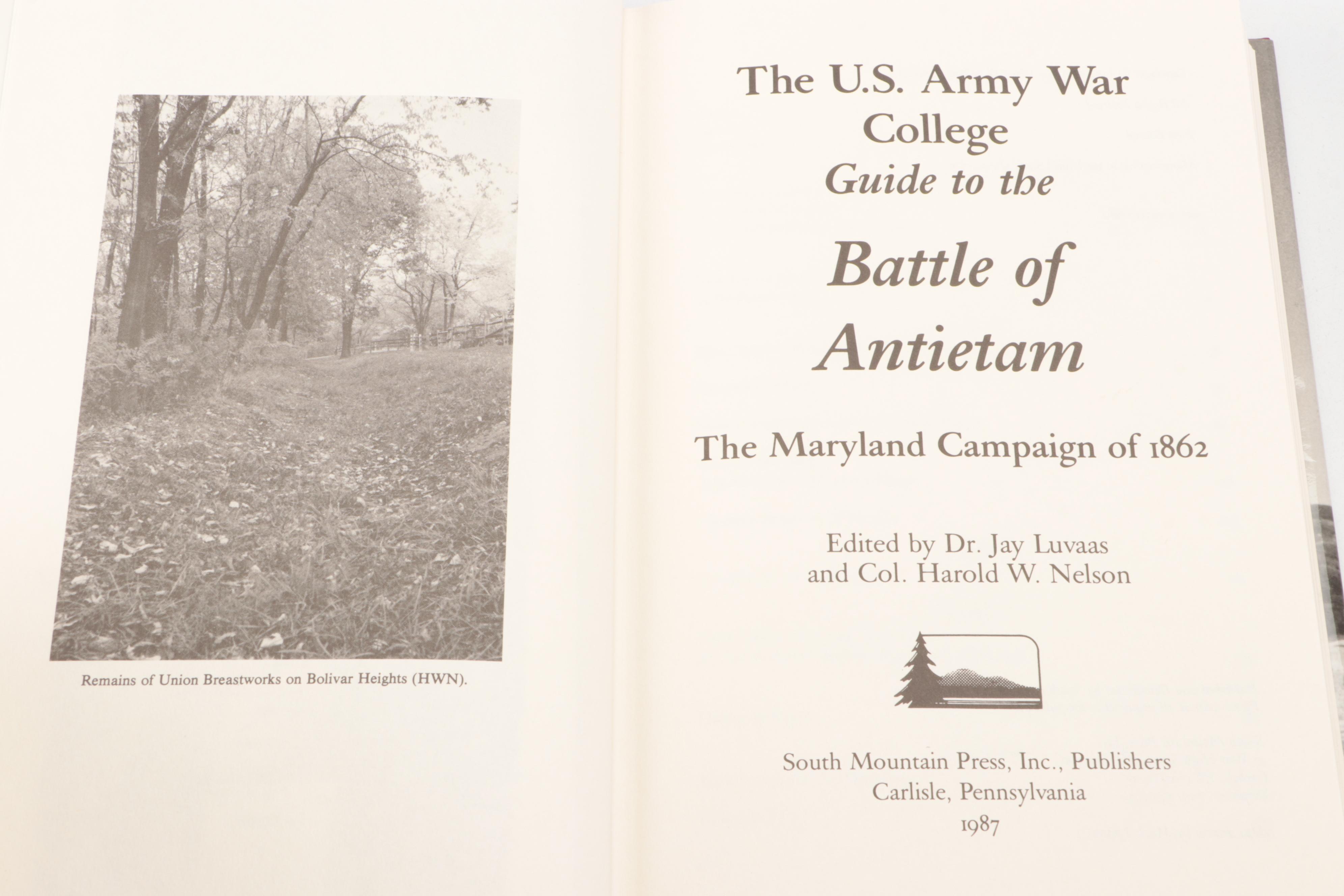 Remains of Union Breastworks on Bolivar Heights (HWN).

The U.S. Army War College
Guide to the
Battle of Antietam

The Maryland Campaign of 1862

Edited by Dr. Jay Luvaas
and Col. Harold W. Nelson

South Mountain Press, Inc., Publishers
Carlisle, Pennsylvania
1987